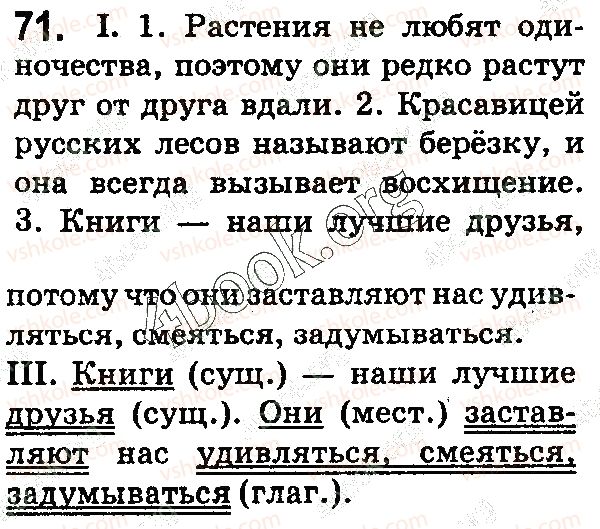 71. I. 1. Растения не любят одиночества, поэтому они редко растут друг от друга вдали. 2. Красавицей русских лесов называют берёзку, и она всегда вызывает восхищение. 3. Книги — наши лучшие друзья,

потому что они заставляют нас удивляться, смеяться, задумываться.

III. Книги (сущ.) — наши лучшие друзья (сущ.). Они (мест.) заставляют нас удивляться, смеяться, задумываться (глаг.).

vshkole.com 4book.org